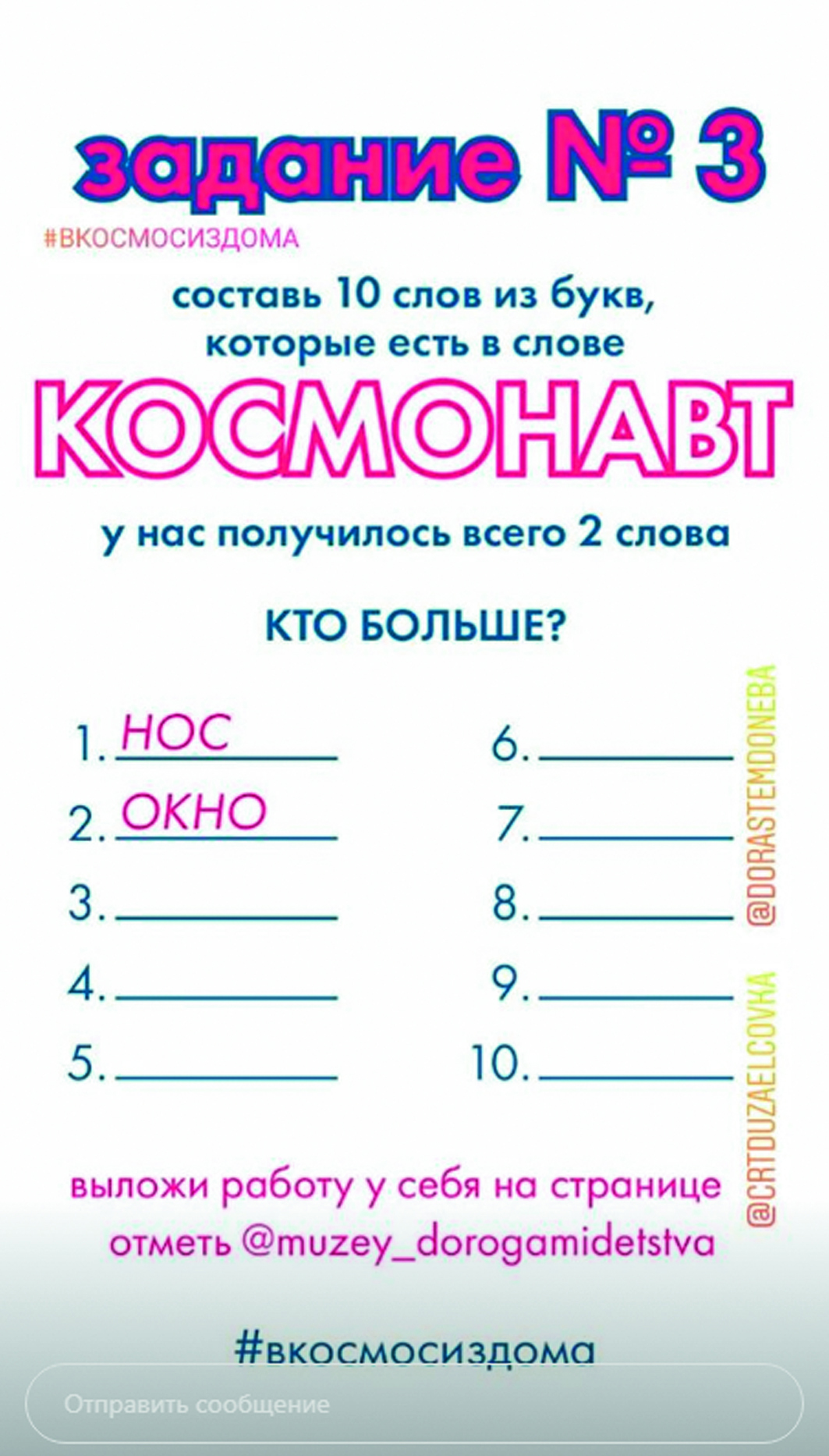 задание № 3

#ВКОСМОСИЗДОМА

составь 10 слов из букв, которые есть в слове

КОСМОНАВТ

у нас получилось всего 2 слова

КТО БОЛЬШЕ?

1. НОС
2. ОКНО
3. 
4. 
5. 
6. 
7. 
8. 
9. 
10. 

@DORASTEMDONEBA

@CRTDUZAELCOVKA

выложи работу у себя на странице отметь @muzey_dorogamidetstva

#вкосмосиздома

Отправить сообщение